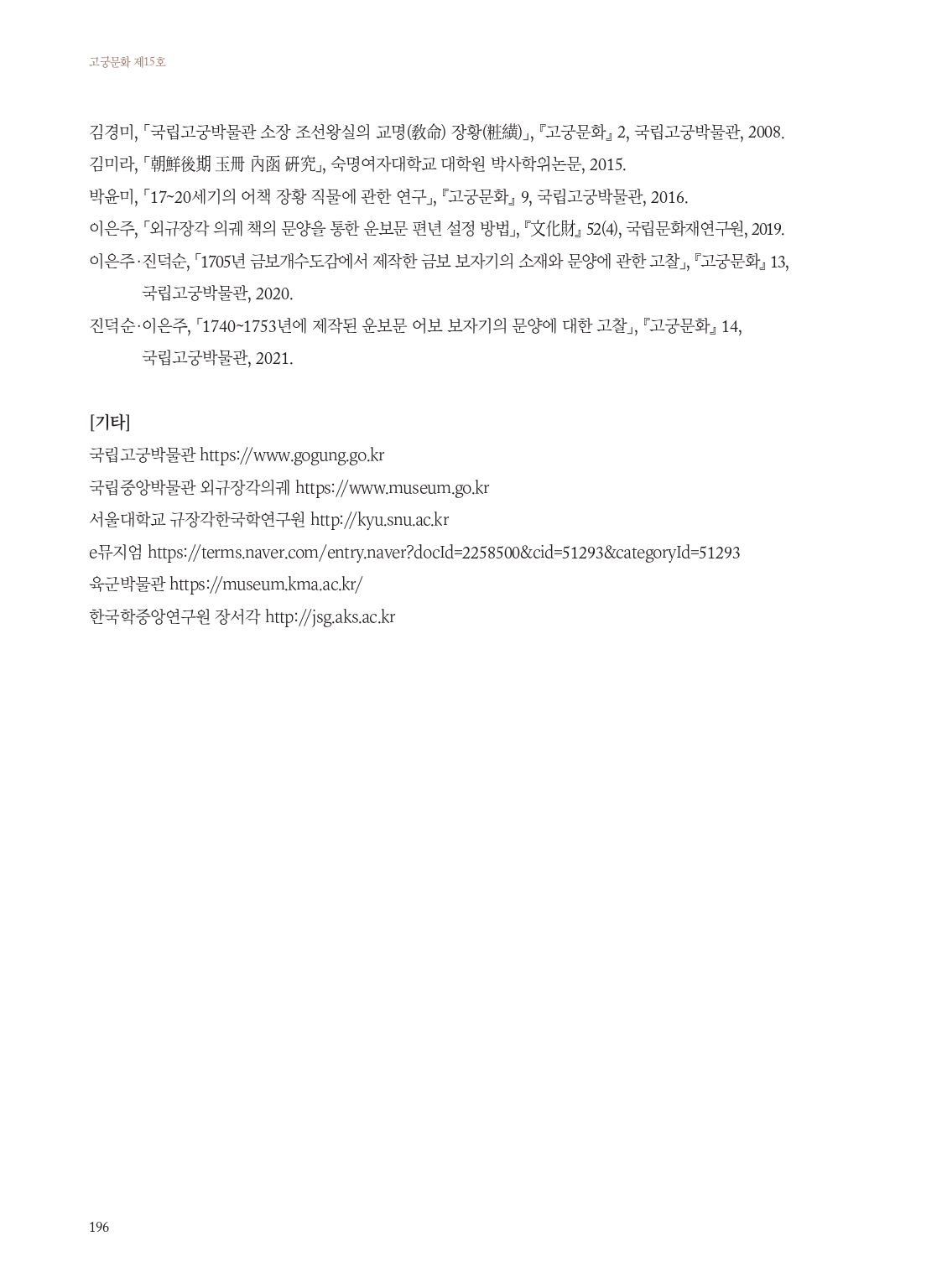 고궁문화 제15호

김경미, 「국립고궁박물관 소장 조선왕실의 교명(敎命) 장황(粧䌙)」, 『고궁문화』 2, 국립고궁박물관, 2008.
김미라, 「朝鮮後期 玉冊 內函 硏究」, 숙명여자대학교 대학원 박사학위논문, 2015.
박윤미, 「17~20세기의 어책 장황 직물에 관한 연구」, 『고궁문화』 9, 국립고궁박물관, 2016.
이은주, 「외규장각 의궤 책의 문양을 통한 운보문 편년 설정 방법」, 『文化財』 52(4), 국립문화재연구원, 2019.
이은주·진덕순, 「1705년 금보개수도감에서 제작한 금보 보자기의 소재와 문양에 관한 고찰」, 『고궁문화』 13, 국립고궁박물관, 2020.
진덕순·이은주, 「1740~1753년에 제작된 운보문 어보 보자기의 문양에 대한 고찰」, 『고궁문화』 14, 국립고궁박물관, 2021.

[기타]
국립고궁박물관 https://www.gogung.go.kr
국립중앙박물관 외규장각의궤 https://www.museum.go.kr
서울대학교 규장각한국학연구원 http://kyu.snu.ac.kr
e뮤지엄 https://terms.naver.com/entry.naver?docId=2258500&cid=51293&categoryId=51293
육군박물관 https://museum.kma.ac.kr/
한국학중앙연구원 장서각 http://jsg.aks.ac.kr

196